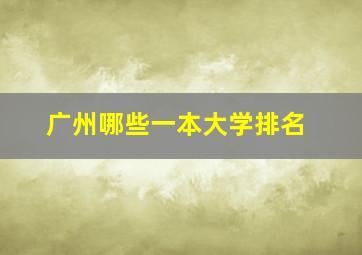 广州哪些一本大学排名